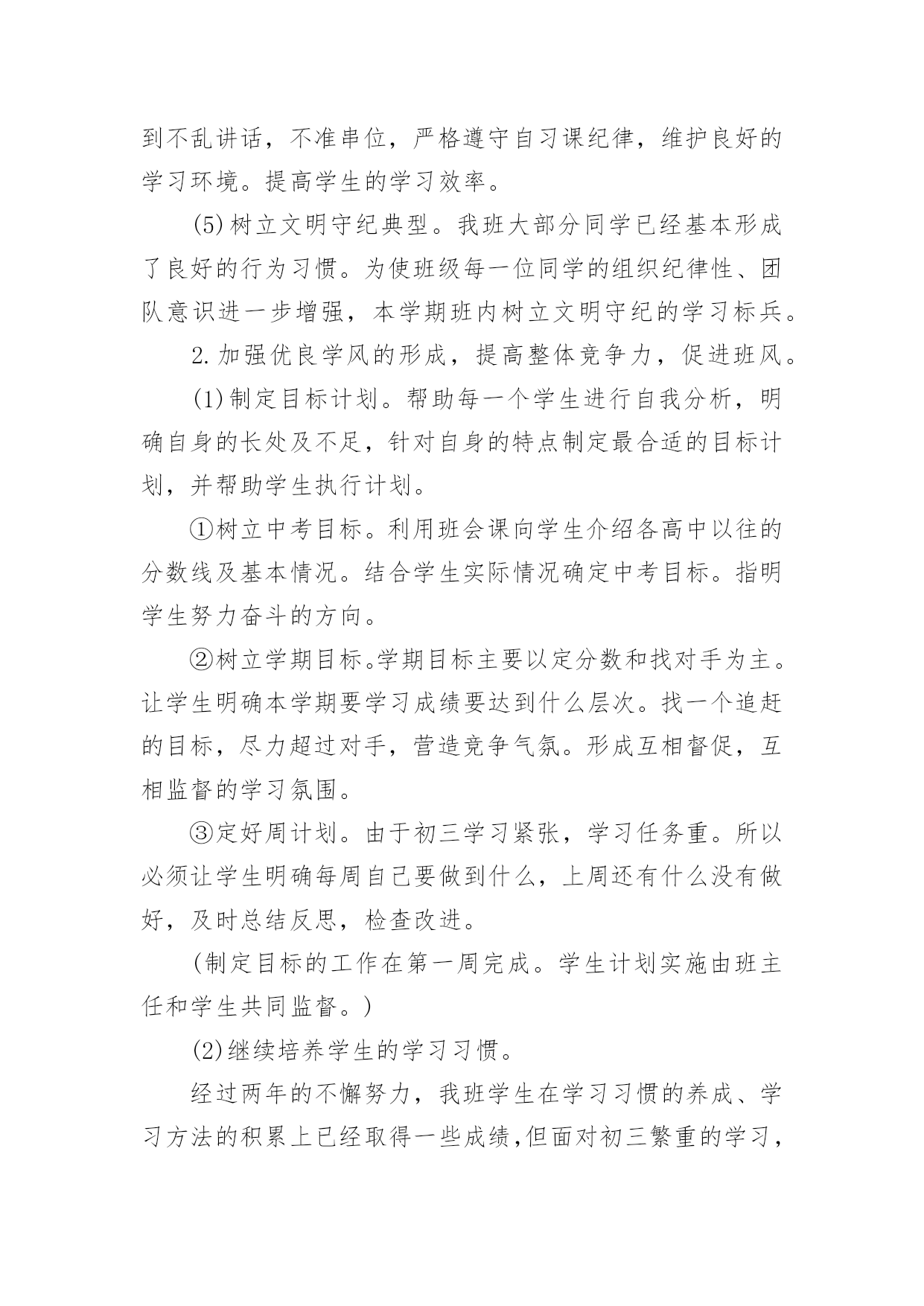 到不乱讲话，不准串位，严格遵守自习课纪律，维护良好的学习环境。提高学生的学习效率。

(5)树立文明守纪典型。我班大部分同学已经基本形成了良好的行为习惯。为使班级每一位同学的组织纪律性、团队意识进一步增强，本学期班内树立文明守纪的学习标兵。

2.加强优良学风的形成，提高整体竞争力，促进班风。

(1)制定目标计划。帮助每一个学生进行自我分析，明确自身的长处及不足，针对自身的特点制定最合适的目标计划，并帮助学生执行计划。

①树立中考目标。利用班会课向学生介绍各高中以往的分数线及基本情况。结合学生实际情况确定中考目标。指明学生努力奋斗的方向。

②树立学期目标。学期目标主要以定分数和找对手为主。让学生明确本学期要学习成绩要达到什么层次。找一个追赶的目标，尽力超过对手，营造竞争气氛。形成互相督促，互相监督的学习氛围。

③定好周计划。由于初三学习紧张，学习任务重。所以必须让学生明确每周自己要做到什么，上周还有什么没有做好，及时总结反思，检查改进。

(制定目标的工作在第一周完成。学生计划实施由班主任和学生共同监督。)

(2)继续培养学生的学习习惯。

经过两年的不懈努力，我班学生在学习习惯的养成、学习方法的积累上已经取得一些成绩,但面对初三繁重的学习，